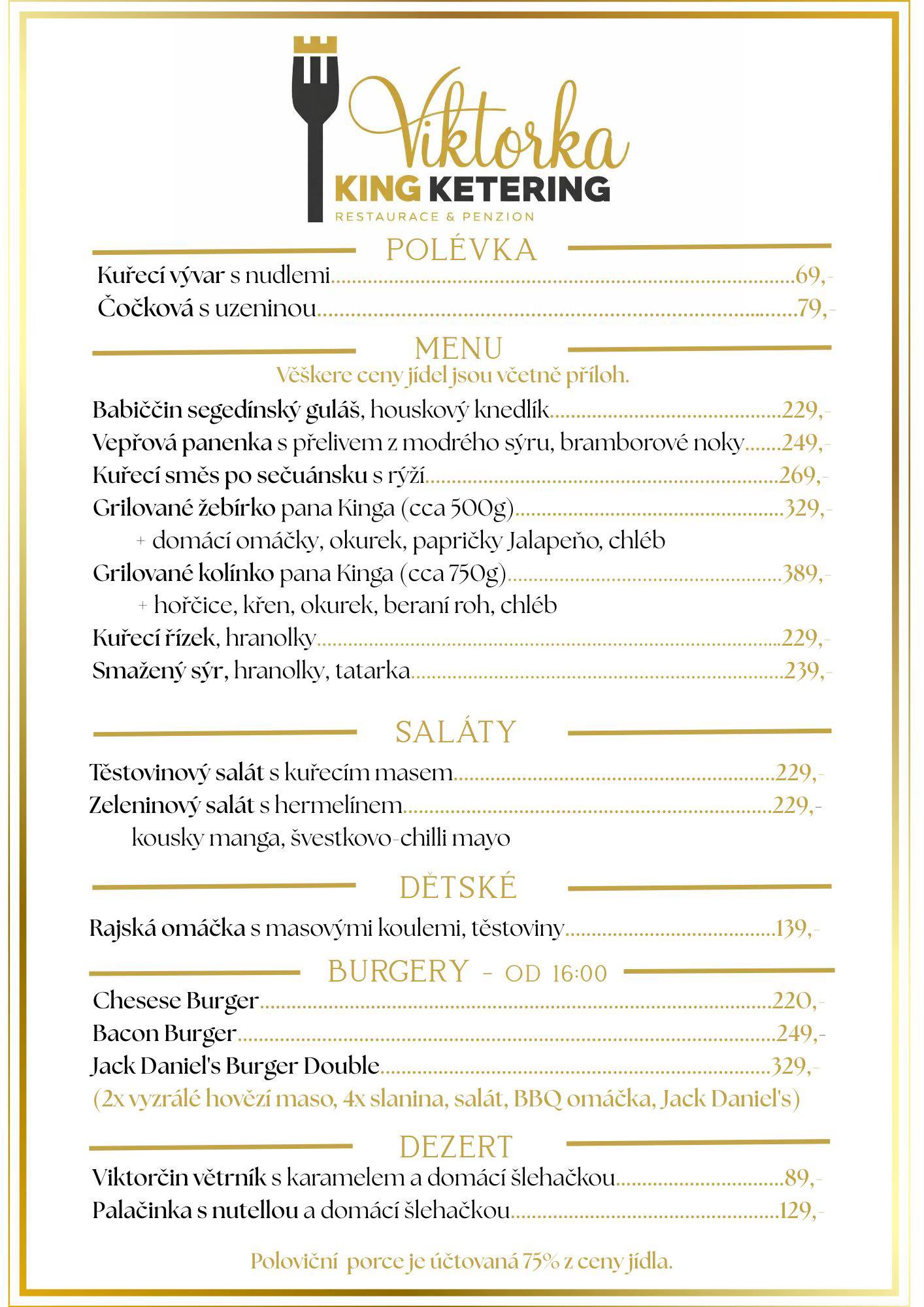 Viktorka
KING KETERING
RESTAURACE & PENZION

POLÉVKA
Kuřecí vývar s nudlemi.....69,-
Čočková s uzeninou.....79,-

MENU
Věškere ceny jídel jsou včetně příloh.
Babiččin segedínský guláš, houskový knedlík.....229,-
Vepřová panenka s přelivem z modrého sýru, bramborové noky.....249,-
Kuřecí směs po sečuánsku s rýží.....269,-
Grilované žebírko pana Kinga (cca 500g).....329,-
+ domácí omáčky, okurek, papričky Jalapeňo, chléb
Grilované kolínko pana Kinga (cca 750g).....389,-
+ hořčice, křen, okurek, beraní roh, chléb
Kuřecí řízek, hranolky.....229,-
Smažený sýr, hranolky, tatarka.....239,-

SALÁTY
Těstovinový salát s kuřecím masem.....229,-
Zeleninový salát s hermelínem.....229,-
kousky manga, švestkovo-chilli mayo

DĚTSKÉ
Rajská omáčka s masovými koulemi, těstoviny.....139,-

BURGERY - OD 16:00
Chesese Burger.....220,-
Bacon Burger.....249,-
Jack Daniel's Burger Double.....329,-
(2x vyzrálé hovězí maso, 4x slanina, salát, BBQ omáčka, Jack Daniel's)

DEZERT
Viktorčin větrník s karamelem a domácí šlehačkou.....89,-
Palačinka s nutellou a domácí šlehačkou.....129,-

Poloviční porce je účtovaná 75% z ceny jídla.